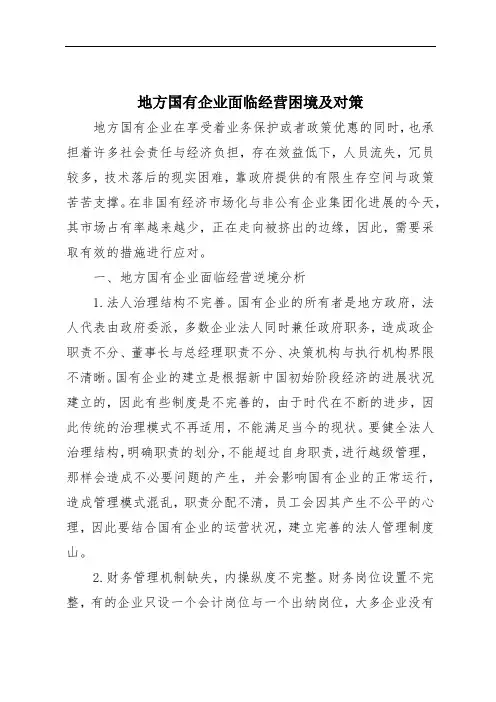 地方国有企业面临经营困境及对策

地方国有企业在享受着业务保护或者政策优惠的同时，也承担着许多社会责任与经济负担，存在效益低下，人员流失，冗员较多，技术落后的现实困难，靠政府提供的有限生存空间与政策苦苦支撑。在非国有经济市场化与非公有企业集团化进展的今天，其市场占有率越来越少，正在走向被挤出的边缘，因此，需要采取有效的措施进行应对。

一、地方国有企业面临经营逆境分析

1. 法人治理结构不完善。国有企业的所有者是地方政府，法人代表由政府委派，多数企业法人同时兼任政府职务，造成政企职责不分、董事长与总经理职责不分、决策机构与执行机构界限不清晰。国有企业的建立是根据新中国初始阶段经济的进展状况建立的，因此有些制度是不完善的，由于时代在不断的进步，因此传统的治理模式不再适用，不能满足当今的现状。要健全法人治理结构，明确职责的划分，不能超过自身职责，进行越级管理，那样会造成不必要问题的产生，并会影响国有企业的正常运行，造成管理模式混乱，职责分配不清，员工会因其产生不公平的心理，因此要结合国有企业的运营状况，建立完善的法人管理制度山。

2. 财务管理机制缺失，内操纵度不完整。财务岗位设置不完整，有的企业只设一个会计岗位与一个出纳岗位，大多企业没有